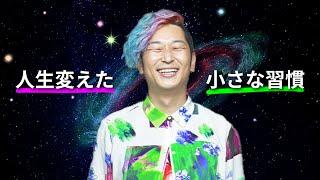 人生変えた

小さな習慣